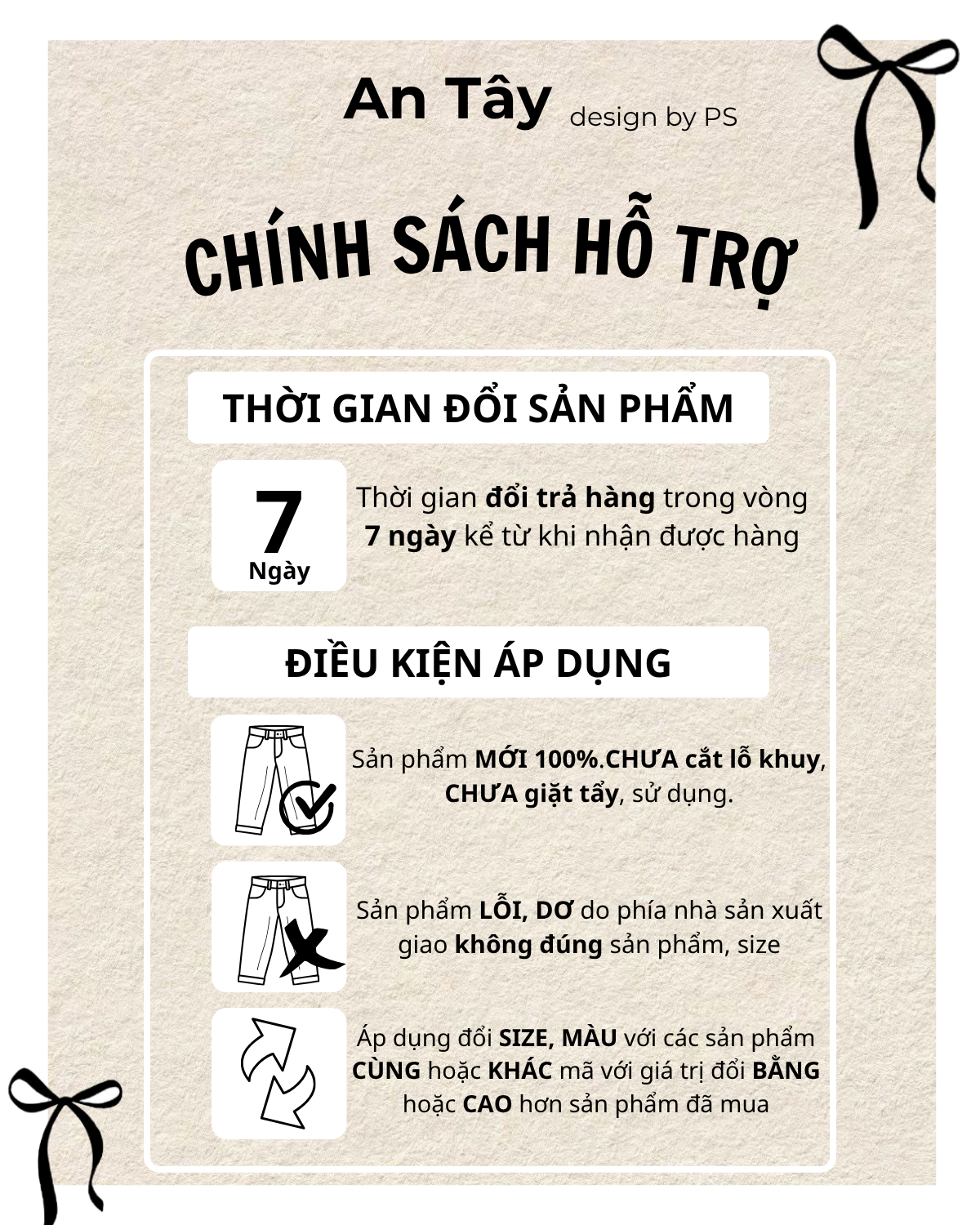 An Tây design by PS

CHÍNH SÁCH HỖ TRỢ

THỜI GIAN ĐỔI SẢN PHẨM

7
Ngày

Thời gian đổi trả hàng trong vòng 7 ngày kể từ khi nhận được hàng

ĐIỀU KIỆN ÁP DỤNG

Sản phẩm MỚI 100%.CHƯA cắt lỗ khuy, CHƯA giặt tẩy, sử dụng.

Sản phẩm LỖI, DƠ do phía nhà sản xuất giao không đúng sản phẩm, size

Áp dụng đổi SIZE, MÀU với các sản phẩm CÙNG hoặc KHÁC mã với giá trị đổi BẰNG hoặc CAO hơn sản phẩm đã mua